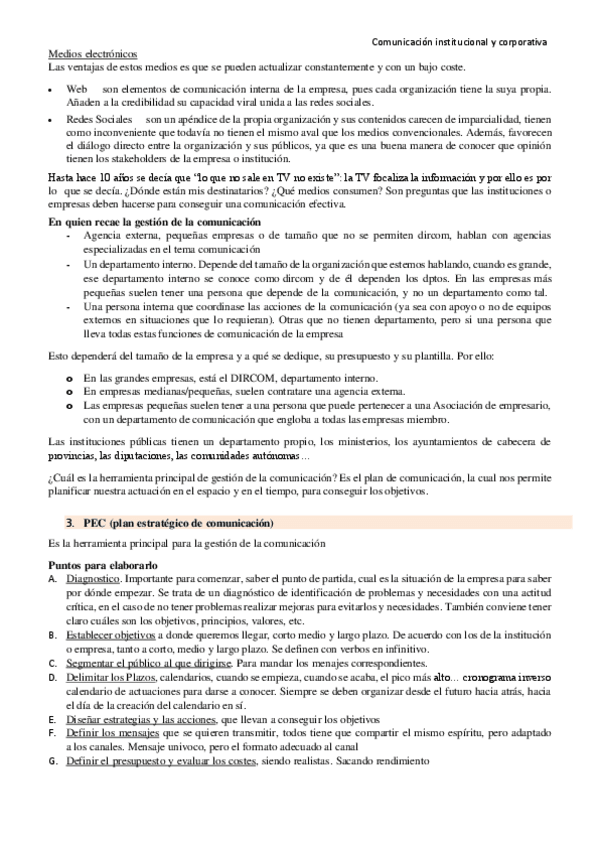 Comunicación institucional y corporativa

Medios electrónicos
Las ventajas de estos medios es que se pueden actualizar constantemente y con un bajo coste.

• Web son elementos de comunicación interna de la empresa, pues cada organización tiene la suya propia. Añaden a la credibilidad su capacidad viral unida a las redes sociales.
• Redes Sociales son un apéndice de la propia organización y sus contenidos carecen de imparcialidad, tienen como inconveniente que todavía no tienen el mismo aval que los medios convencionales. Además, favorecen el diálogo directo entre la organización y sus públicos, ya que es una buena manera de conocer que opinión tienen los stakeholders de la empresa o institución.

Hasta hace 10 años se decía que "lo que no sale en TV no existe": la TV focaliza la información y por ello es por lo que se decía. ¿Dónde están mis destinatarios? ¿Qué medios consumen? Son preguntas que las instituciones o empresas deben hacerse para conseguir una comunicación efectiva.

En quien recae la gestión de la comunicación
- Agencia externa, pequeñas empresas o de tamaño que no se permiten dircom, hablan con agencias especializadas en el tema comunicación
- Un departamento interno. Depende del tamaño de la organización que estemos hablando, cuando es grande, ese departamento interno se conoce como dircom y de él dependen los dptos. En las empresas más pequeñas suelen tener una persona que depende de la comunicación, y no un departamento como tal.
- Una persona interna que coordinase las acciones de la comunicación (ya sea con apoyo o no de equipos externos en situaciones que lo requieran). Otras que no tienen departamento, pero si una persona que lleva todas estas funciones de comunicación de la empresa

Esto dependerá del tamaño de la empresa y a qué se dedique, su presupuesto y su plantilla. Por ello:

o En las grandes empresas, está el DIRCOM, departamento interno.
o En empresas medianas/pequeñas, suelen contratare una agencia externa.
o Las empresas pequeñas suelen tener a una persona que puede pertenecer a una Asociación de empresario, con un departamento de comunicación que engloba a todas las empresas miembro.

Las instituciones públicas tienen un departamento propio, los ministerios, los ayuntamientos de cabecera de provincias, las diputaciones, las comunidades autónomas…

¿Cuál es la herramienta principal de gestión de la comunicación? Es el plan de comunicación, la cual nos permite planificar nuestra actuación en el espacio y en el tiempo, para conseguir los objetivos.

3. PEC (plan estratégico de comunicación)

Es la herramienta principal para la gestión de la comunicación

Puntos para elaborarlo
A. Diagnostico. Importante para comenzar, saber el punto de partida, cual es la situación de la empresa para saber por dónde empezar. Se trata de un diagnóstico de identificación de problemas y necesidades con una actitud crítica, en el caso de no tener problemas realizar mejoras para evitarlos y necesidades. También conviene tener claro cuáles son los objetivos, principios, valores, etc.
B. Establecer objetivos a donde queremos llegar, corto medio y largo plazo. De acuerdo con los de la institución o empresa, tanto a corto, medio y largo plazo. Se definen con verbos en infinitivo.
C. Segmentar el público al que dirigirse. Para mandar los menajes correspondientes.
D. Delimitar los Plazos, calendarios, cuando se empieza, cuando se acaba, el pico más alto… cronograma inverso calendario de actuaciones para darse a conocer. Siempre se deben organizar desde el futuro hacia atrás, hacia el día de la creación del calendario en sí.
E. Diseñar estrategias y las acciones, que llevan a conseguir los objetivos
F. Definir los mensajes que se quieren transmitir, todos tiene que compartir el mismo espíritu, pero adaptado a los canales. Mensaje univoco, pero el formato adecuado al canal
G. Definir el presupuesto y evaluar los costes, siendo realistas. Sacando rendimiento